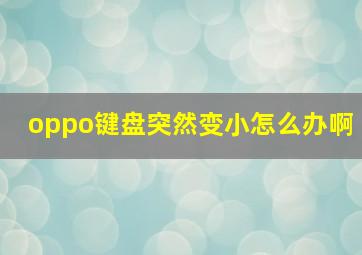 oppo键盘突然变小怎么办啊